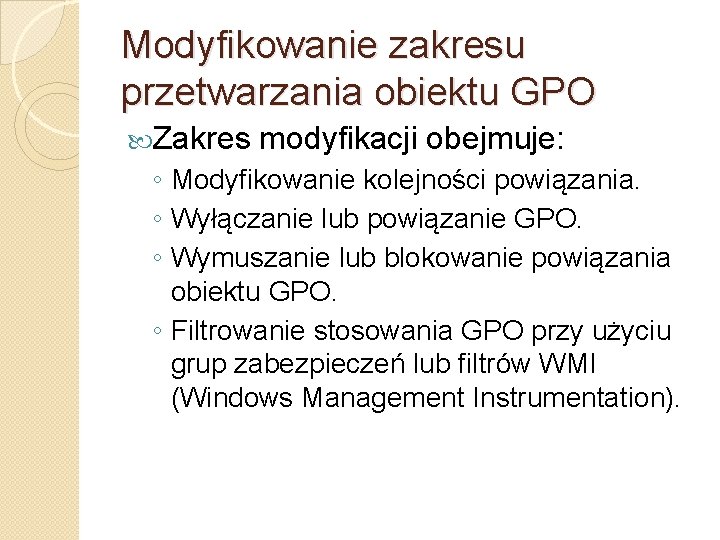 Modyfikowanie zakresu przetwarzania obiektu GPO

Zakres modyfikacji obejmuje:

◦ Modyfikowanie kolejności powiązania.

◦ Wyłączanie lub powiązanie GPO.

◦ Wymuszanie lub blokowanie powiązania obiektu GPO.

◦ Filtrowanie stosowania GPO przy użyciu grup zabezpieczeń lub filtrów WMI (Windows Management Instrumentation).